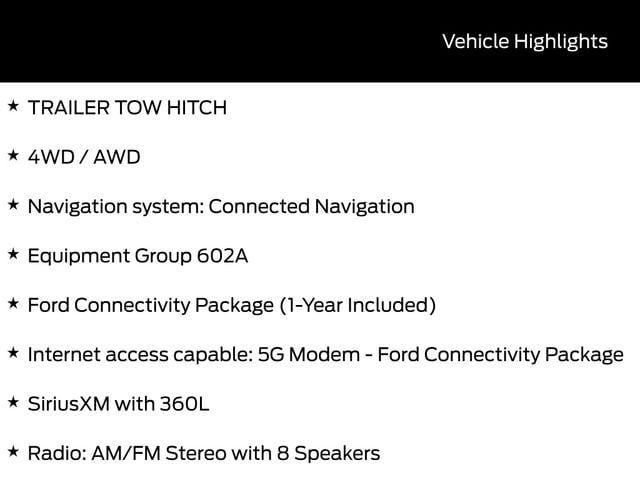 Vehicle Highlights

★ TRAILER TOW HITCH

★ 4WD / AWD

★ Navigation system: Connected Navigation

★ Equipment Group 602A

★ Ford Connectivity Package (1-Year Included)

★ Internet access capable: 5G Modem - Ford Connectivity Package

★ SiriusXM with 360L

★ Radio: AM/FM Stereo with 8 Speakers